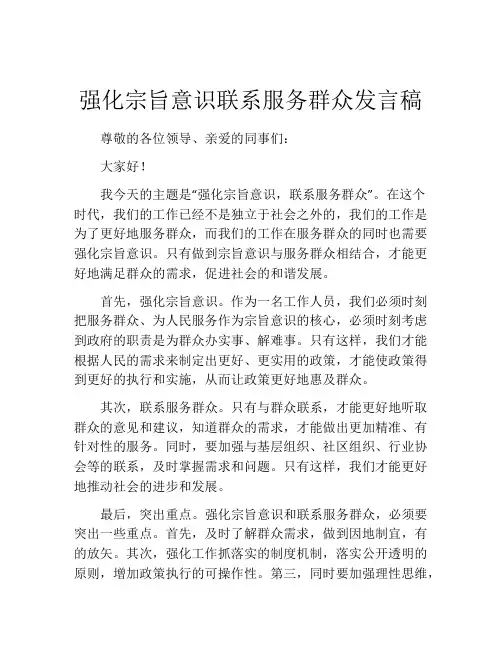 强化宗旨意识联系服务群众发言稿

尊敬的各位领导、亲爱的同事们：

大家好！

我今天的主题是“强化宗旨意识，联系服务群众”。在这个时代，我们的工作已经不是独立于社会之外的，我们的工作是为了更好地服务群众，而我们的工作在服务群众的同时也需要强化宗旨意识。只有做到宗旨意识与服务群众相结合，才能更好地满足群众的需求，促进社会的和谐发展。

首先，强化宗旨意识。作为一名工作人员，我们必须时刻把服务群众、为人民服务作为宗旨意识的核心，必须时刻考虑到政府的职责是为群众办实事、解难事。只有这样，我们才能根据人民的需求来制定出更好、更实用的政策，才能使政策得到更好的执行和实施，从而让政策更好地惠及群众。

其次，联系服务群众。只有与群众联系，才能更好地听取群众的意见和建议，知道群众的需求，才能做出更加精准、有针对性的服务。同时，要加强与基层组织、社区组织、行业协会等的联系，及时掌握需求和问题。只有这样，我们才能更好地推动社会的进步和发展。

最后，突出重点。强化宗旨意识和联系服务群众，必须要突出一些重点。首先，及时了解群众需求，做到因地制宜，有的放矢。其次，强化工作抓落实的制度机制，落实公开透明的原则，增加政策执行的可操作性。第三，同时要加强理性思维，